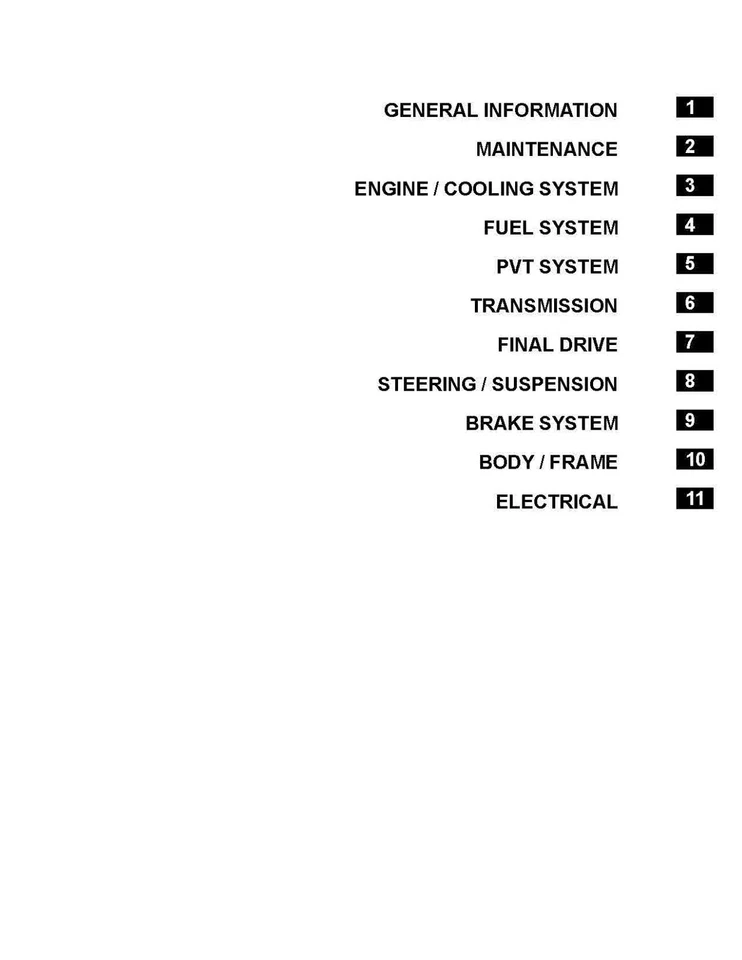 GENERAL INFORMATION 1
MAINTENANCE 2
ENGINE / COOLING SYSTEM 3
FUEL SYSTEM 4
PVT SYSTEM 5
TRANSMISSION 6
FINAL DRIVE 7
STEERING / SUSPENSION 8
BRAKE SYSTEM 9
BODY / FRAME 10
ELECTRICAL 11